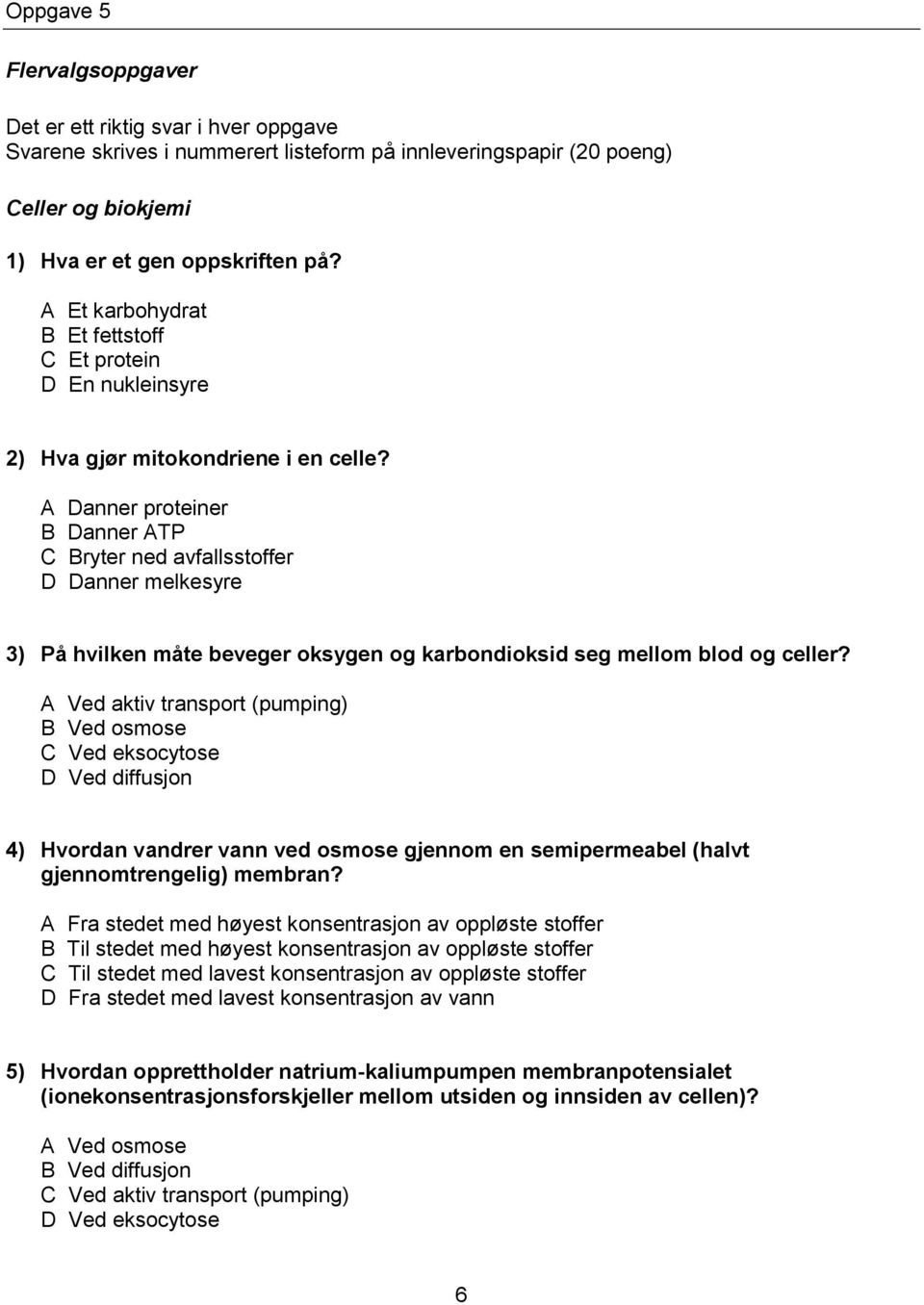 Oppgave 5

Flervalgsoppgaver

Det er ett riktig svar i hver oppgave
Svarene skrives i nummerert listeform på innleveringspapir (20 poeng)

Celler og biokjemi

1) Hva er et gen oppskriften på?

A Et karbohydrat
B Et fettstoff
C Et protein
D En nukleinsyre

2) Hva gjør mitokondriene i en celle?

A Danner proteiner
B Danner ATP
C Bryter ned avfallsstoffer
D Danner melkesyre

3) På hvilken måte beveger oksygen og karbondioksid seg mellom blod og celler?

A Ved aktiv transport (pumping)
B Ved osmose
C Ved eksocytose
D Ved diffusjon

4) Hvordan vandrer vann ved osmose gjennom en semipermeabel (halvt gjennomtrengelig) membran?

A Fra stedet med høyest konsentrasjon av oppløste stoffer
B Til stedet med høyest konsentrasjon av oppløste stoffer
C Til stedet med lavest konsentrasjon av oppløste stoffer
D Fra stedet med lavest konsentrasjon av vann

5) Hvordan opprettholder natrium-kaliumpumpen membranpotensialet (ionekonsentrasjonsforskjeller mellom utsiden og innsiden av cellen)?

A Ved osmose
B Ved diffusjon
C Ved aktiv transport (pumping)
D Ved eksocytose

6